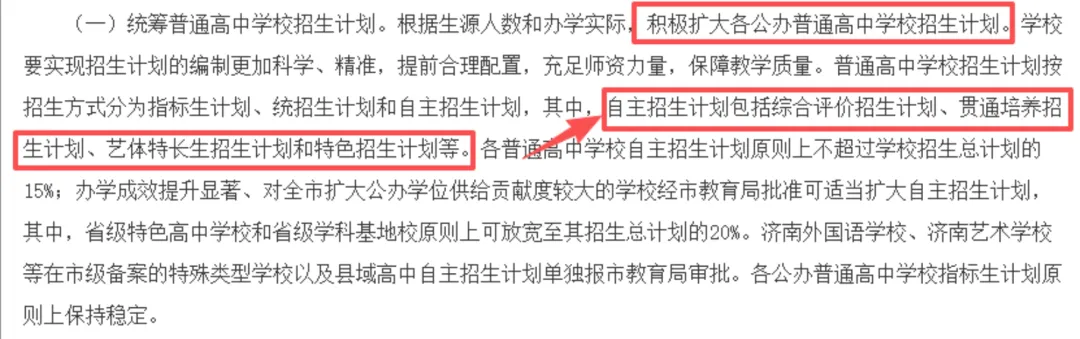 （一）统筹普通高中学校招生计划。根据生源人数和办学实际，积极扩大各公办普通高中学校招生计划。学校要实现招生计划的编制更加科学、精准，提前合理配置，充足师资力量，保障教学质量。普通高中学校招生计划按招生方式分为指标生计划、统招生计划和自主招生计划，其中，自主招生计划包括综合评价招生计划、贯通培养招生计划、艺体特长生招生计划和特色招生计划等。各普通高中学校自主招生计划原则上不超过学校招生总计划的15%；办学成效提升显著、对全市扩大公办学位供给贡献度较大的学校经市教育局批准可适当扩大自主招生计划，其中，省级特色高中学校和省级学科基地校原则上可放宽至其招生总计划的20%。济南外国语学校、济南艺术学校等在市级备案的特殊类型学校以及县域高中自主招生计划单独报市教育局审批。各公办普通高中学校指标生计划原则上保持稳定。